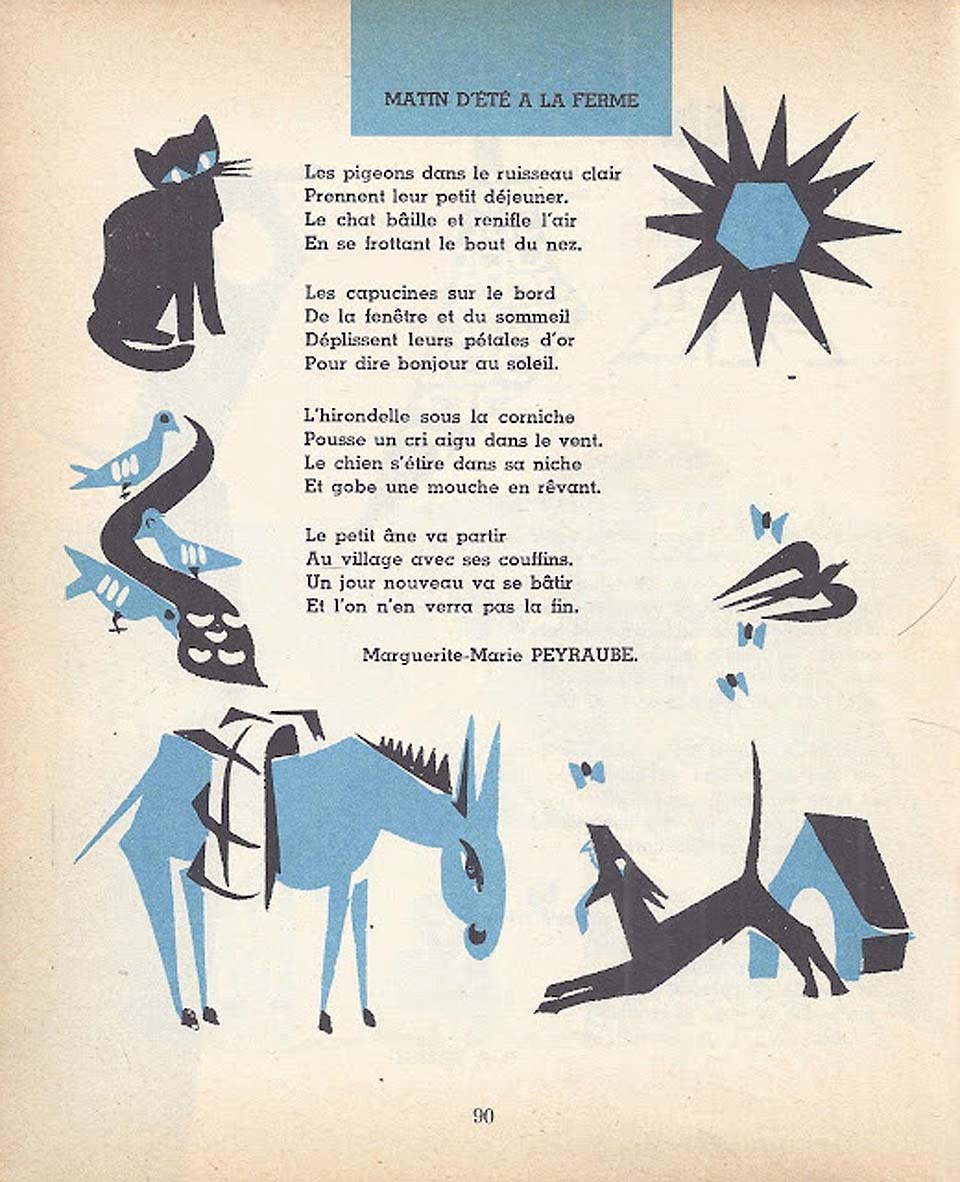 MATIN D'ÉTÉ A LA FERME

Les pigeons dans le ruisseau clair
Prennent leur petit déjeuner.
Le chat bâille et renifle l'air
En se frottant le bout du nez.

Les capucines sur le bord
De la fenêtre et du sommeil
Déplissent leurs pétales d'or
Pour dire bonjour au soleil.

L'hirondelle sous la corniche
Pousse un cri aigu dans le vent.
Le chien s'étire dans sa niche
Et gobe une mouche en rêvant.

Le petit âne va partir
Au village avec ses couffins.
Un jour nouveau va se bâtir
Et l'on n'en verra pas la fin.

Marguerite-Marie PEYRAUBE.

90